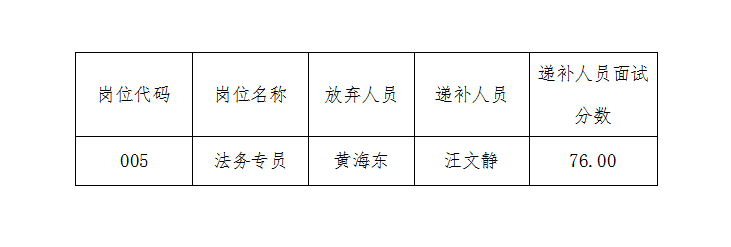 | 岗位代码 | 岗位名称 | 放弃人员 | 递补人员 | 递补人员面试分数 |
|---|---|---|---|---|
| 005 | 法务专员 | 黄海东 | 汪文静 | 76.00 |